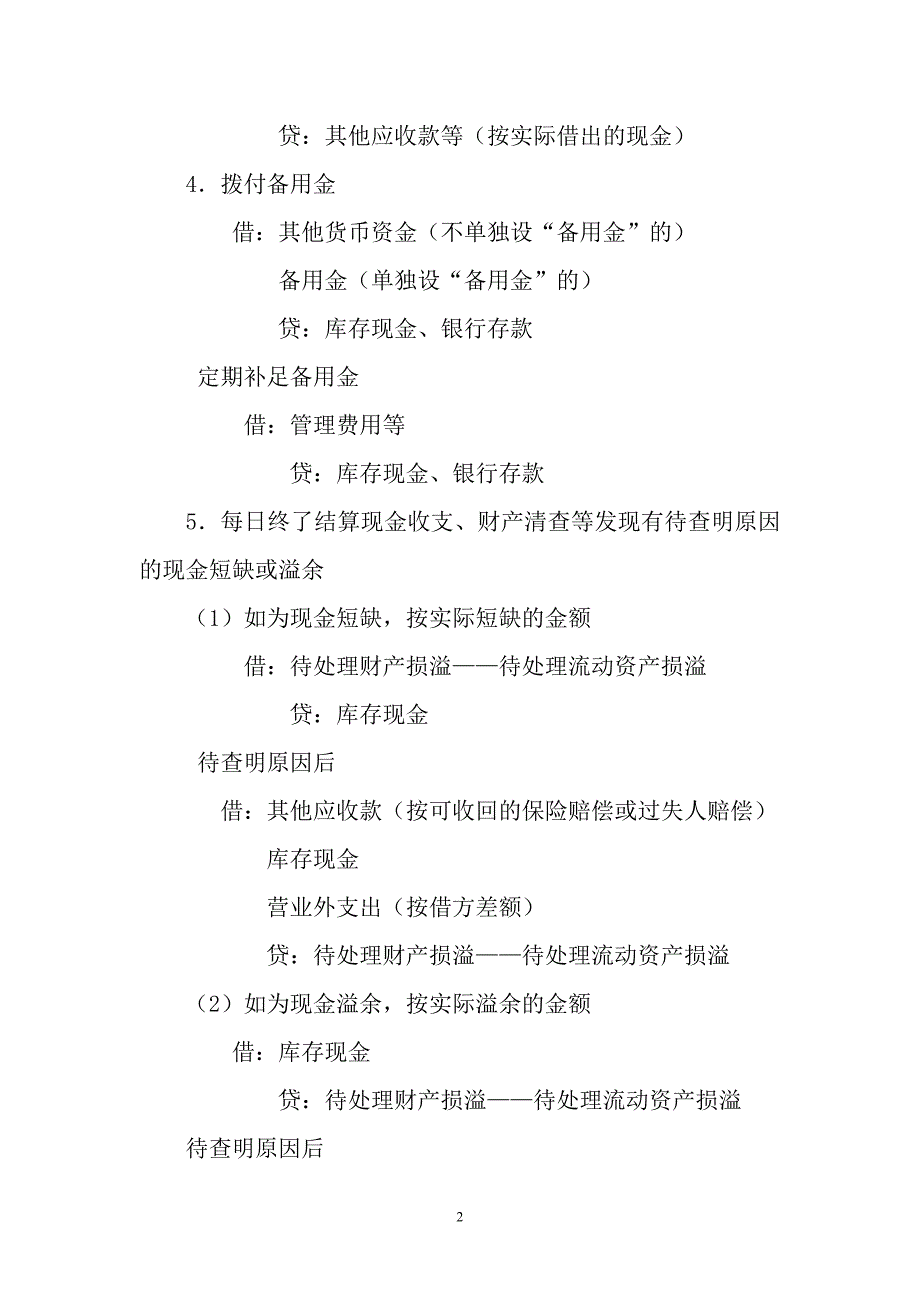 贷：其他应收款等（按实际借出的现金）

4．拨付备用金

借：其他货币资金（不单独设“备用金”的）

备用金（单独设“备用金”的）

贷：库存现金、银行存款

定期补足备用金

借：管理费用等

贷：库存现金、银行存款

5．每日终了结算现金收支、财产清查等发现有待查明原因的现金短缺或溢余

（1）如为现金短缺，按实际短缺的金额

借：待处理财产损溢——待处理流动资产损溢

贷：库存现金

待查明原因后

借：其他应收款（按可收回的保险赔偿或过失人赔偿）

库存现金

营业外支出（按借方差额）

贷：待处理财产损溢——待处理流动资产损溢

（2）如为现金溢余，按实际溢余的金额

借：库存现金

贷：待处理财产损溢——待处理流动资产损溢

待查明原因后

2